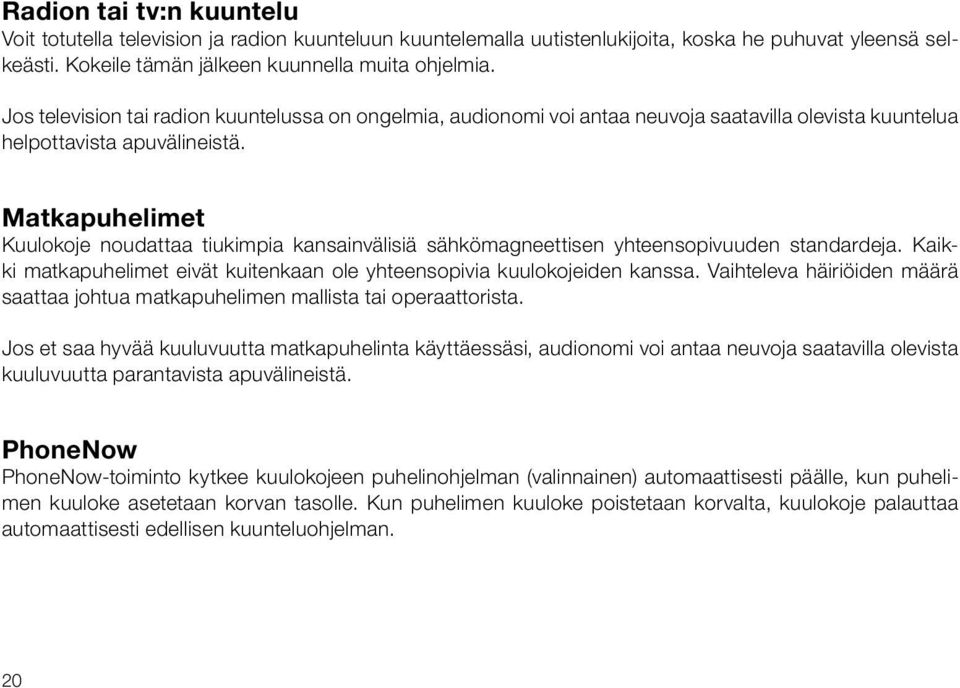 Radion tai tv:n kuuntelu
Voit totutella television ja radion kuunteluun kuuntelemalla uutistenlukijoita, koska he puhuvat yleensä selkeästi. Kokeile tämän jälkeen kuunnella muita ohjelmia.

Jos television tai radion kuuntelussa on ongelmia, audionomi voi antaa neuvoja saatavilla olevista kuuntelua helpottavista apuvälineistä.

Matkapuhelimet
Kuulokoje noudattaa tiukimpia kansainvälisiä sähkömagneettisen yhteensopivuuden standardeja. Kaikki matkapuhelimet eivät kuitenkaan ole yhteensopivia kuulokojeiden kanssa. Vaihteleva häiriöiden määrä saattaa johtua matkapuhelimen mallista tai operaattorista.

Jos et saa hyvää kuuluvuutta matkapuhelinta käyttäessäsi, audionomi voi antaa neuvoja saatavilla olevista kuuluvuutta parantavista apuvälineistä.

PhoneNow
PhoneNow-toiminto kytkee kuulokojeen puhelinohjelman (valinnainen) automaattisesti päälle, kun puhelimen kuuloke asetetaan korvan tasolle. Kun puhelimen kuuloke poistetaan korvalta, kuulokoje palauttaa automaattisesti edellisen kuunteluohjelman.

20